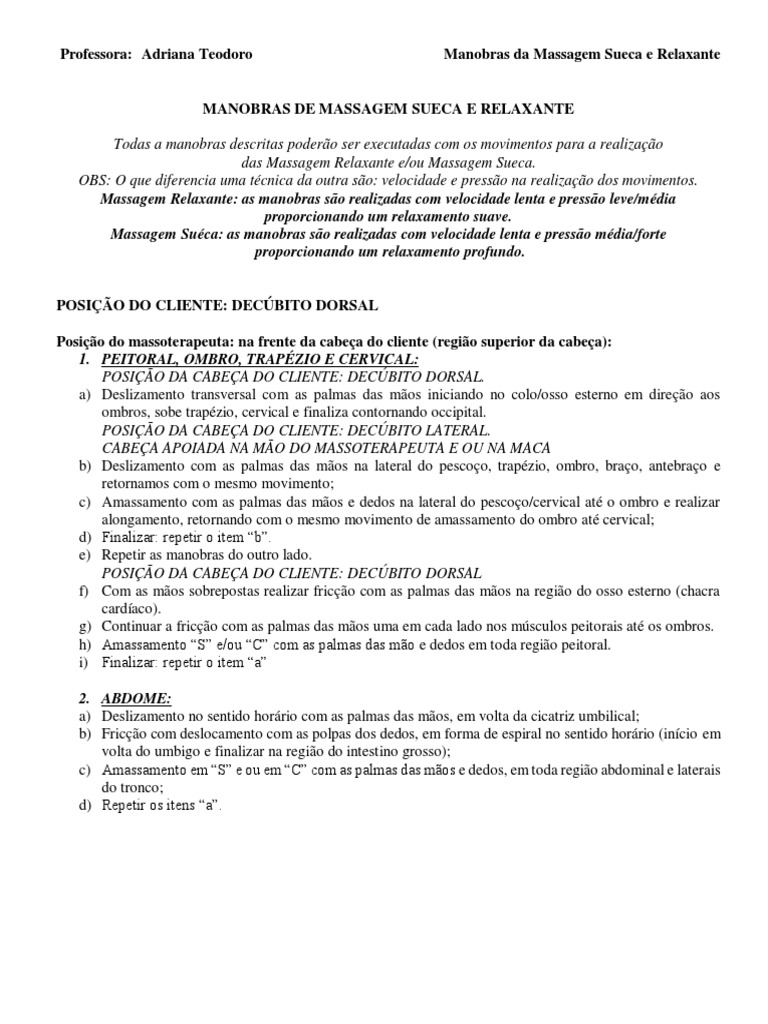 Professora: Adriana Teodoro Manobras da Massagem Sueca e Relaxante

MANOBRAS DE MASSAGEM SUECA E RELAXANTE

Todas a manobras descritas poderão ser executadas com os movimentos para a realização das Massagem Relaxante e/ou Massagem Sueca.
OBS: O que diferencia uma técnica da outra são: velocidade e pressão na realização dos movimentos.
Massagem Relaxante: as manobras são realizadas com velocidade lenta e pressão leve/média proporcionando um relaxamento suave.
Massagem Suéca: as manobras são realizadas com velocidade lenta e pressão média/forte proporcionando um relaxamento profundo.

POSIÇÃO DO CLIENTE: DECÚBITO DORSAL

Posição do massoterapeuta: na frente da cabeça do cliente (região superior da cabeça):
1. PEITORAL, OMBRO, TRAPÉZIO E CERVICAL:
POSIÇÃO DA CABEÇA DO CLIENTE: DECÚBITO DORSAL.
a) Deslizamento transversal com as palmas das mãos iniciando no colo/osso esterno em direção aos ombros, sobe trapézio, cervical e finaliza contornando occipital.
POSIÇÃO DA CABEÇA DO CLIENTE: DECÚBITO LATERAL.
CABEÇA APOIADA NA MÃO DO MASSOTERAPEUTA E OU NA MACA
b) Deslizamento com as palmas das mãos na lateral do pescoço, trapézio, ombro, braço, antebraço e retornamos com o mesmo movimento;
c) Amassamento com as palmas das mãos e dedos na lateral do pescoço/cervical até o ombro e realizar alongamento, retornando com o mesmo movimento de amassamento do ombro até cervical;
d) Finalizar: repetir o item "b".
e) Repetir as manobras do outro lado.
POSIÇÃO DA CABEÇA DO CLIENTE: DECÚBITO DORSAL
f) Com as mãos sobrepostas realizar fricção com as palmas das mãos na região do osso esterno (chacra cardíaco).
g) Continuar a fricção com as palmas das mãos uma em cada lado nos músculos peitorais até os ombros.
h) Amassamento "S" e/ou "C" com as palmas das mão e dedos em toda região peitoral.
i) Finalizar: repetir o item "a"

2. ABDOME:
a) Deslizamento no sentido horário com as palmas das mãos, em volta da cicatriz umbilical;
b) Fricção com deslocamento com as polpas dos dedos, em forma de espiral no sentido horário (início em volta do umbigo e finalizar na região do intestino grosso);
c) Amassamento em "S" e ou em "C" com as palmas das mãos e dedos, em toda região abdominal e laterais do tronco;
d) Repetir os itens "a".